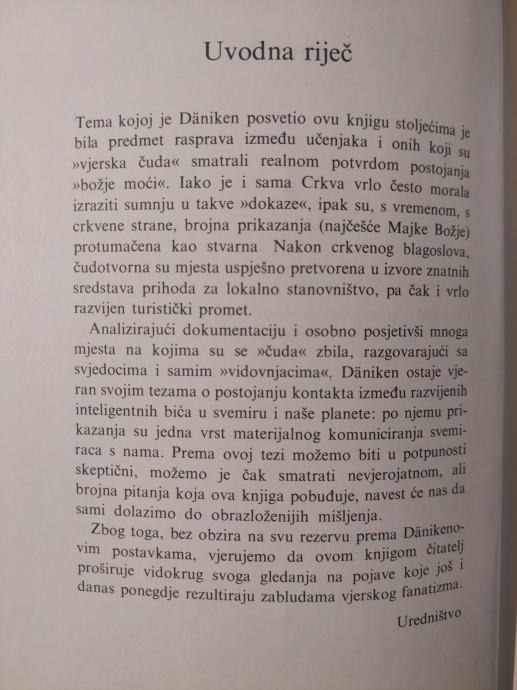 Uvodna riječ

Tema kojoj je Däniken posvetio ovu knjigu stoljećima je bila predmet rasprava između učenjaka i onih koji su »vjerska čuda« smatrali realnom potvrdom postojanja »božje moći«. Iako je i sama Crkva vrlo često morala izraziti sumnju u takve »dokaze«, ipak su, s vremenom, s crkvene strane, brojna prikazanja (najčešće Majke Božje) protumačena kao stvarna. Nakon crkvenog blagoslova, čudotvorna su mjesta uspješno pretvorena u izvore znatnih sredstava prihoda za lokalno stanovništvo, pa čak i vrlo razvijen turistički promet.

Analizirajući dokumentaciju i osobno posjetivši mnoga mjesta na kojima su se »čuda« zbila, razgovarajući sa svjedocima i samim »vidovnjacima«, Däniken ostaje vjeran svojim tezama o postojanju kontakta između razvijenih inteligentnih bića u svemiru i naše planete: po njemu prikazanja su jedna vrst materijalnog komuniciranja svemiraca s nama. Prema ovoj tezi možemo biti u potpunosti skeptični, možemo je čak smatrati nevjerojatnom, ali brojna pitanja koja ova knjiga pobuđuje, navest će nas da sami dolazimo do obrazloženijih mišljenja.

Zbog toga, bez obzira na svu rezervu prema Dänikenovim postavkama, vjerujemo da ovom knjigom čitatelj proširuje vidokrug svoga gledanja na pojave koje još i danas ponegdje rezultiraju zabludama vjerskog fanatizma.

Uredništvo